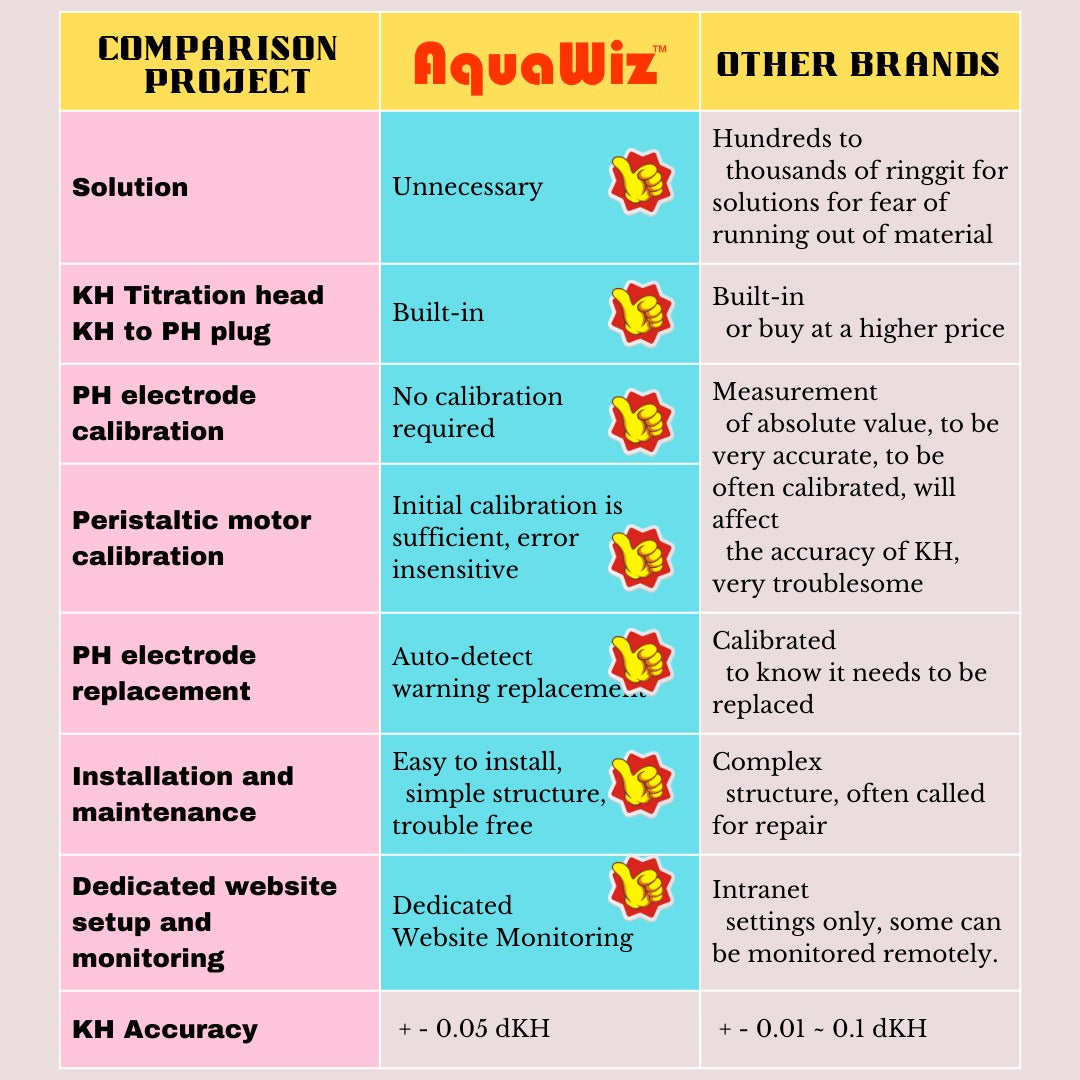 | COMPARISON PROJECT | AquaWiz™ | OTHER BRANDS |
|---|---|---|
| Solution | Unnecessary | Hundreds to thousands of ringgit for solutions for fear of running out of material |
| KH Titration head KH to PH plug | Built-in | Built-in or buy at a higher price |
| PH electrode calibration | No calibration required | Measurement of absolute value, to be very accurate, to be often calibrated, will affect the accuracy of KH, very troublesome |
| Peristaltic motor calibration | Initial calibration is sufficient, error insensitive | |
| PH electrode replacement | Auto-detect warning replacement | Calibrated to know it needs to be replaced |
| Installation and maintenance | Easy to install, simple structure, trouble free | Complex structure, often called for repair |
| Dedicated website setup and monitoring | Dedicated Website Monitoring | Intranet settings only, some can be monitored remotely. |
| KH Accuracy | + - 0.05 dKH | + - 0.01 ~ 0.1 dKH |